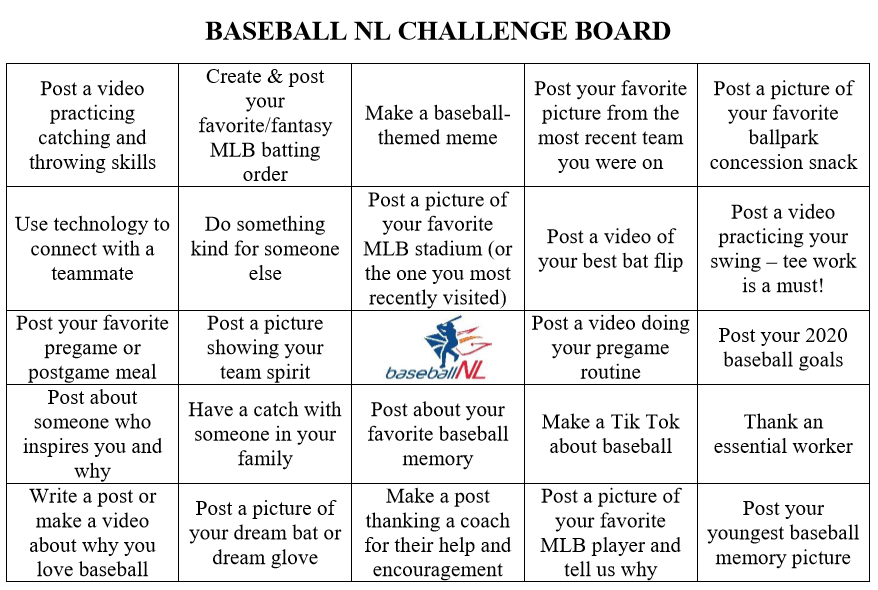 BASEBALL NL CHALLENGE BOARD

| | | | | |
|---|---|---|---|---|
| Post a video practicing catching and throwing skills | Create & post your favorite/fantasy MLB batting order | Make a baseball-themed meme | Post your favorite picture from the most recent team you were on | Post a picture of your favorite ballpark concession snack |
| Use technology to connect with a teammate | Do something kind for someone else | Post a picture of your favorite MLB stadium (or the one you most recently visited) | Post a video of your best bat flip | Post a video practicing your swing – tee work is a must! |
| Post your favorite pregame or postgame meal | Post a picture showing your team spirit | baseballNL | Post a video doing your pregame routine | Post your 2020 baseball goals |
| Post about someone who inspires you and why | Have a catch with someone in your family | Post about your favorite baseball memory | Make a Tik Tok about baseball | Thank an essential worker |
| Write a post or make a video about why you love baseball | Post a picture of your dream bat or dream glove | Make a post thanking a coach for their help and encouragement | Post a picture of your favorite MLB player and tell us why | Post your youngest baseball memory picture |